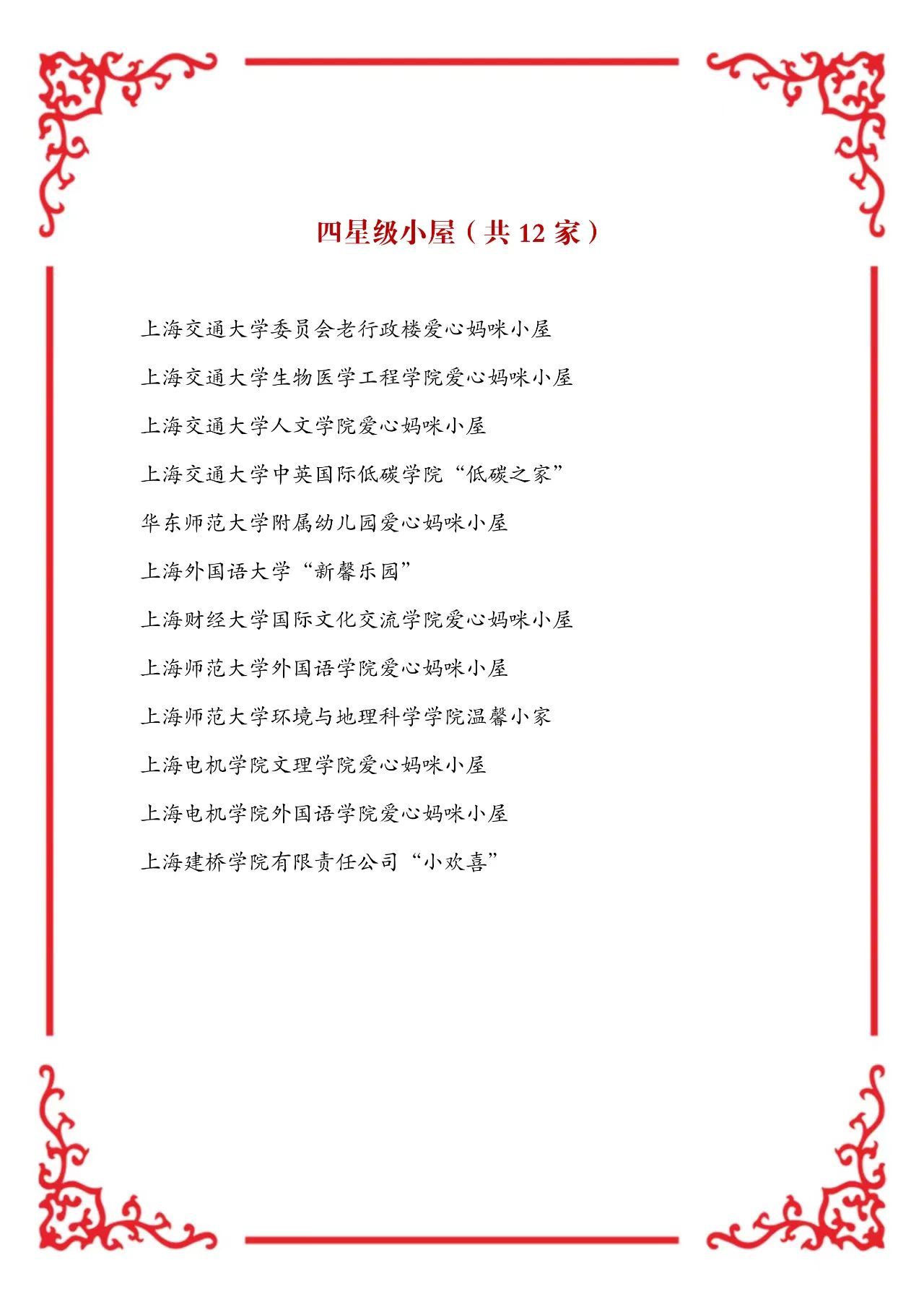 四星级小屋（共 12 家）

上海交通大学委员会老行政楼爱心妈咪小屋

上海交通大学生物医学工程学院爱心妈咪小屋

上海交通大学人文学院爱心妈咪小屋

上海交通大学中英国际低碳学院“低碳之家”

华东师范大学附属幼儿园爱心妈咪小屋

上海外国语大学“新馨乐园”

上海财经大学国际文化交流学院爱心妈咪小屋

上海师范大学外国语学院爱心妈咪小屋

上海师范大学环境与地理科学学院温馨小家

上海电机学院文理学院爱心妈咪小屋

上海电机学院外国语学院爱心妈咪小屋

上海建桥学院有限责任公司“小欢喜”